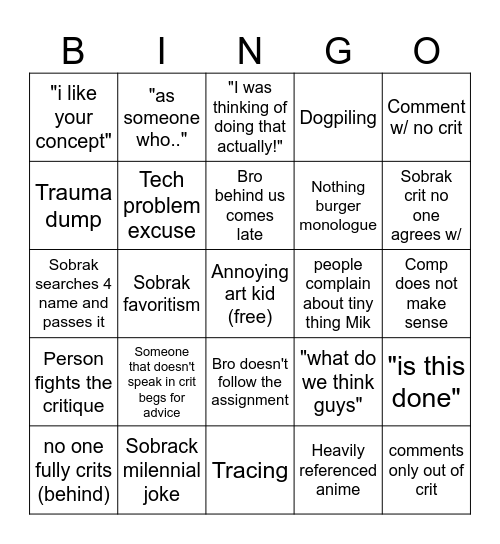 | B | I | N | G | O |
|---|---|---|---|---|
| "i like your concept" | "as someone who.." | "I was thinking of doing that actually!" | Dogpiling | Comment w/ no crit |
| Trauma dump | Tech problem excuse | Bro behind us comes late | Nothing burger monologue | Sobrak crit no one agrees w/ |
| Sobrak searches 4 name and passes it | Sobrak favoritism | Annoying art kid (free) | people complain about tiny thing Mik | Comp does not make sense |
| Person fights the critique | Someone that doesn't speak in crit begs for advice | Bro doesn't follow the assignment | "what do we think guys" | "is this done" |
| no one fully crits (behind) | Sobrack milennial joke | Tracing | Heavily referenced anime | comments only out of crit |